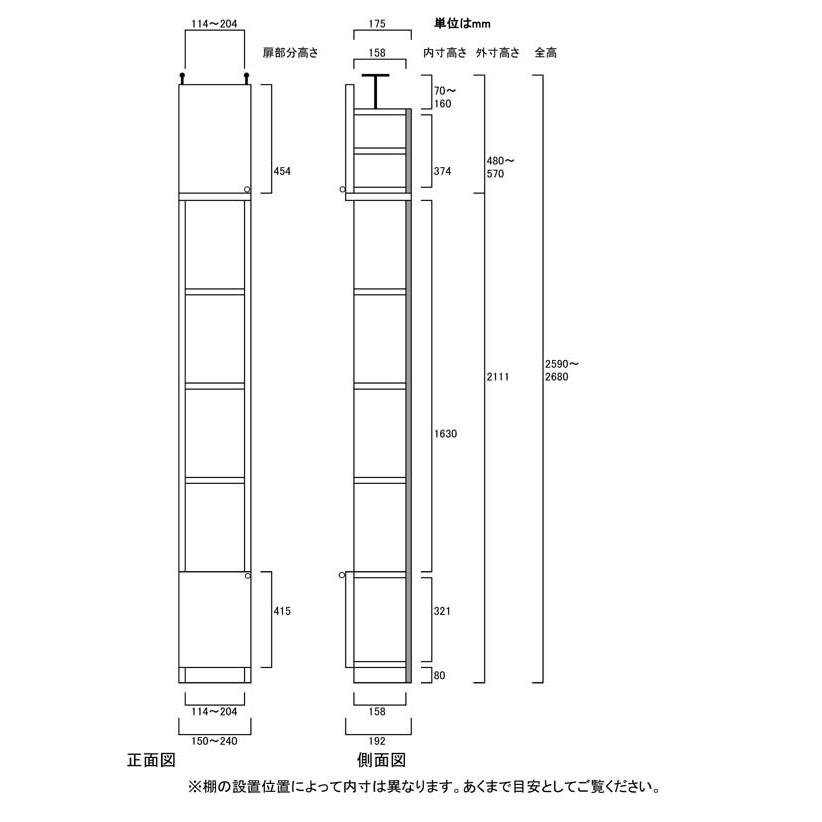 114～204

扉部分高さ

454

415

114～204

150～240

正面図

175

単位はmm

158

内寸高さ 外寸高さ 全高

70～160

374

480～570

1630

2111

2590～2680

321

80

158

192

側面図

※棚の設置位置によって内寸は異なります。あくまで目安としてご覧ください。